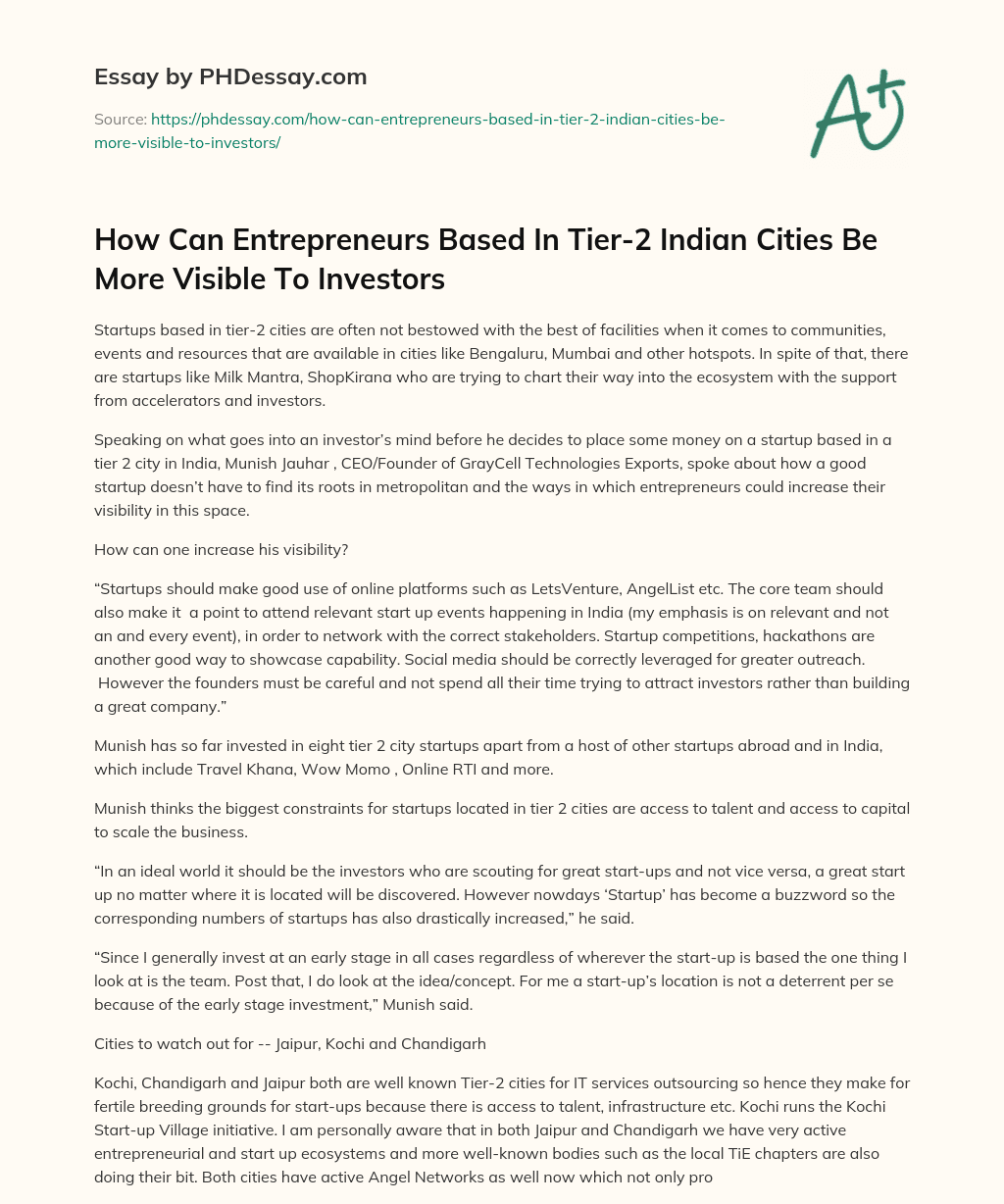 Essay by PHDessay.com

Source: https://phdessay.com/how-can-entrepreneurs-based-in-tier-2-indian-cities-be-more-visible-to-investors/

A+

How Can Entrepreneurs Based In Tier-2 Indian Cities Be More Visible To Investors

Startups based in tier-2 cities are often not bestowed with the best of facilities when it comes to communities, events and resources that are available in cities like Bengaluru, Mumbai and other hotspots. In spite of that, there are startups like Milk Mantra, ShopKirana who are trying to chart their way into the ecosystem with the support from accelerators and investors.

Speaking on what goes into an investor's mind before he decides to place some money on a startup based in a tier 2 city in India, Munish Jauhar , CEO/Founder of GrayCell Technologies Exports, spoke about how a good startup doesn't have to find its roots in metropolitan and the ways in which entrepreneurs could increase their visibility in this space.

How can one increase his visibility?

"Startups should make good use of online platforms such as LetsVenture, AngelList etc. The core team should also make it a point to attend relevant start up events happening in India (my emphasis is on relevant and not an and every event), in order to network with the correct stakeholders. Startup competitions, hackathons are another good way to showcase capability. Social media should be correctly leveraged for greater outreach. However the founders must be careful and not spend all their time trying to attract investors rather than building a great company."

Munish has so far invested in eight tier 2 city startups apart from a host of other startups abroad and in India, which include Travel Khana, Wow Momo , Online RTI and more.

Munish thinks the biggest constraints for startups located in tier 2 cities are access to talent and access to capital to scale the business.

"In an ideal world it should be the investors who are scouting for great start-ups and not vice versa, a great start up no matter where it is located will be discovered. However nowdays 'Startup' has become a buzzword so the corresponding numbers of startups has also drastically increased," he said.

"Since I generally invest at an early stage in all cases regardless of wherever the start-up is based the one thing I look at is the team. Post that, I do look at the idea/concept. For me a start-up's location is not a deterrent per se because of the early stage investment," Munish said.

Cities to watch out for -- Jaipur, Kochi and Chandigarh

Kochi, Chandigarh and Jaipur both are well known Tier-2 cities for IT services outsourcing so hence they make for fertile breeding grounds for start-ups because there is access to talent, infrastructure etc. Kochi runs the Kochi Start-up Village initiative. I am personally aware that in both Jaipur and Chandigarh we have very active entrepreneurial and start up ecosystems and more well-known bodies such as the local TiE chapters are also doing their bit. Both cities have active Angel Networks as well now which not only pro